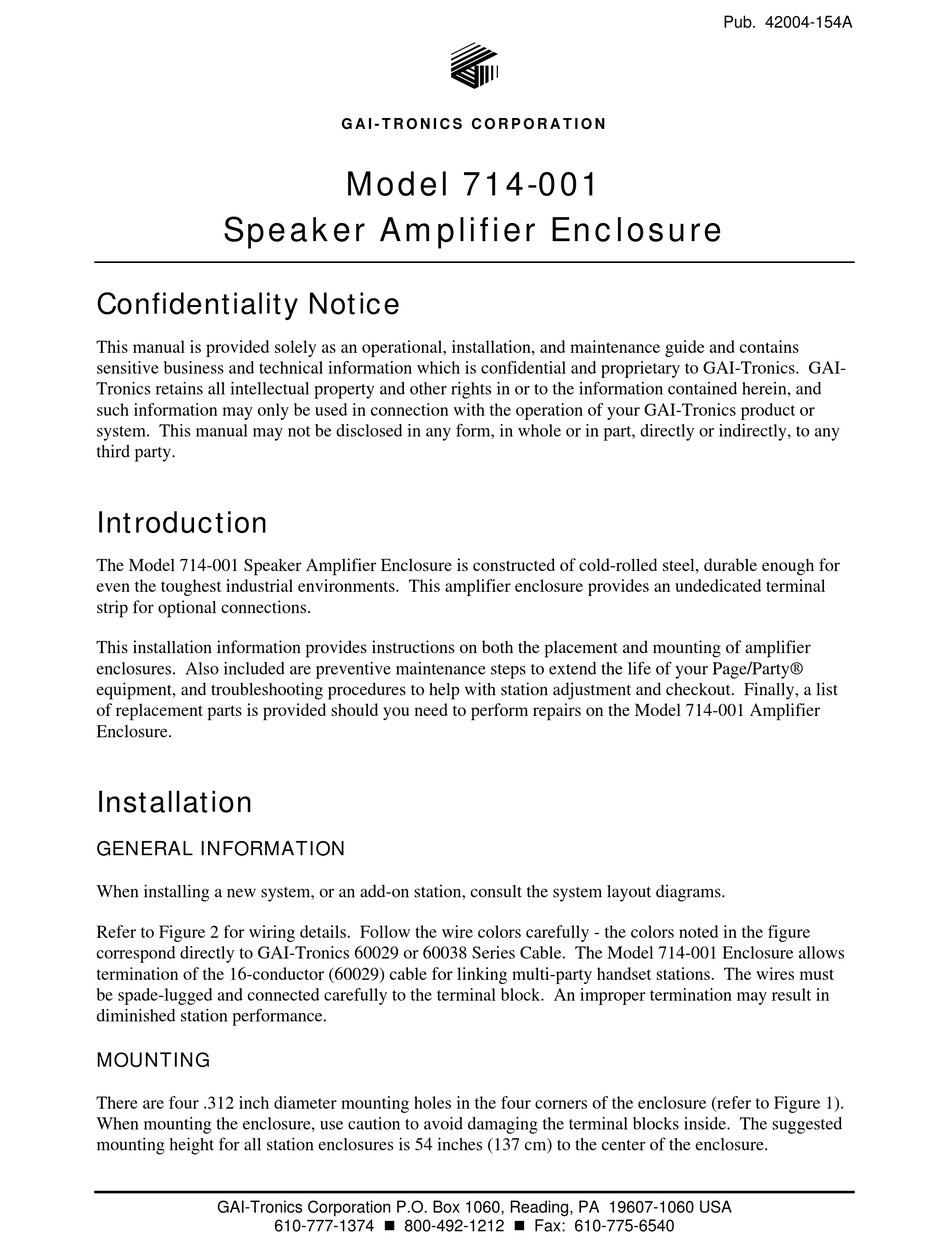 Pub. 42004-154A

GAI-TRONICS CORPORATION

Model 714-001
Speaker Amplifier Enclosure

Confidentiality Notice

This manual is provided solely as an operational, installation, and maintenance guide and contains sensitive business and technical information which is confidential and proprietary to GAI-Tronics. GAI-Tronics retains all intellectual property and other rights in or to the information contained herein, and such information may only be used in connection with the operation of your GAI-Tronics product or system. This manual may not be disclosed in any form, in whole or in part, directly or indirectly, to any third party.

Introduction

The Model 714-001 Speaker Amplifier Enclosure is constructed of cold-rolled steel, durable enough for even the toughest industrial environments. This amplifier enclosure provides an undedicated terminal strip for optional connections.

This installation information provides instructions on both the placement and mounting of amplifier enclosures. Also included are preventive maintenance steps to extend the life of your Page/Party® equipment, and troubleshooting procedures to help with station adjustment and checkout. Finally, a list of replacement parts is provided should you need to perform repairs on the Model 714-001 Amplifier Enclosure.

Installation

GENERAL INFORMATION

When installing a new system, or an add-on station, consult the system layout diagrams.

Refer to Figure 2 for wiring details. Follow the wire colors carefully - the colors noted in the figure correspond directly to GAI-Tronics 60029 or 60038 Series Cable. The Model 714-001 Enclosure allows termination of the 16-conductor (60029) cable for linking multi-party handset stations. The wires must be spade-lugged and connected carefully to the terminal block. An improper termination may result in diminished station performance.

MOUNTING

There are four .312 inch diameter mounting holes in the four corners of the enclosure (refer to Figure 1). When mounting the enclosure, use caution to avoid damaging the terminal blocks inside. The suggested mounting height for all station enclosures is 54 inches (137 cm) to the center of the enclosure.

GAI-Tronics Corporation P.O. Box 1060, Reading, PA 19607-1060 USA
610-777-1374 ■ 800-492-1212 ■ Fax: 610-775-6540